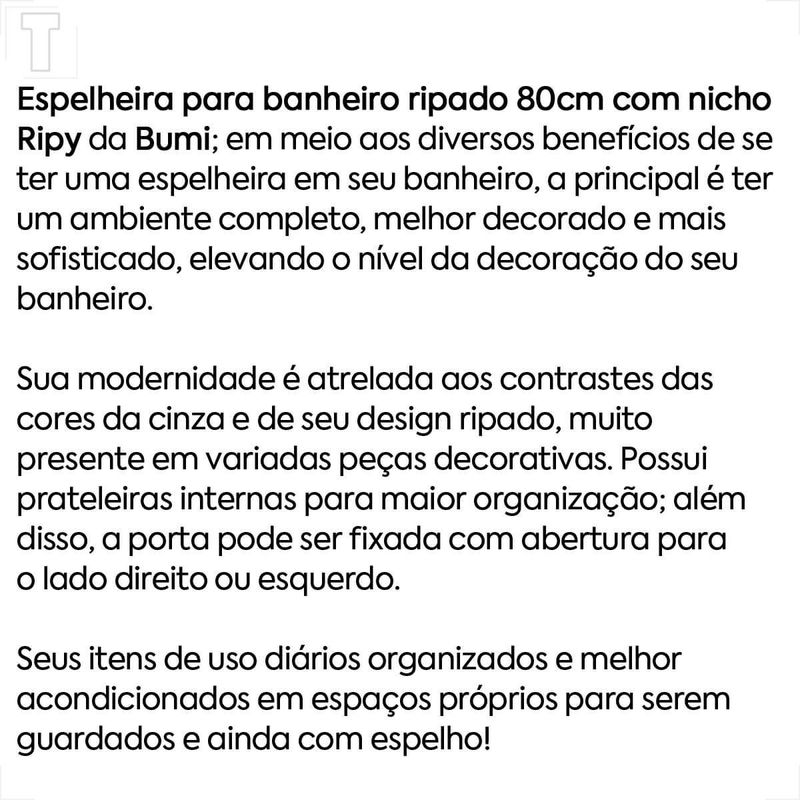 T

Espelheira para banheiro ripado 80cm com nicho Ripy da Bumi; em meio aos diversos benefícios de se ter uma espelheira em seu banheiro, a principal é ter um ambiente completo, melhor decorado e mais sofisticado, elevando o nível da decoração do seu banheiro.

Sua modernidade é atrelada aos contrastes das cores da cinza e de seu design ripado, muito presente em variadas peças decorativas. Possui prateleiras internas para maior organização; além disso, a porta pode ser fixada com abertura para o lado direito ou esquerdo.

Seus itens de uso diários organizados e melhor acondicionados em espaços próprios para serem guardados e ainda com espelho!